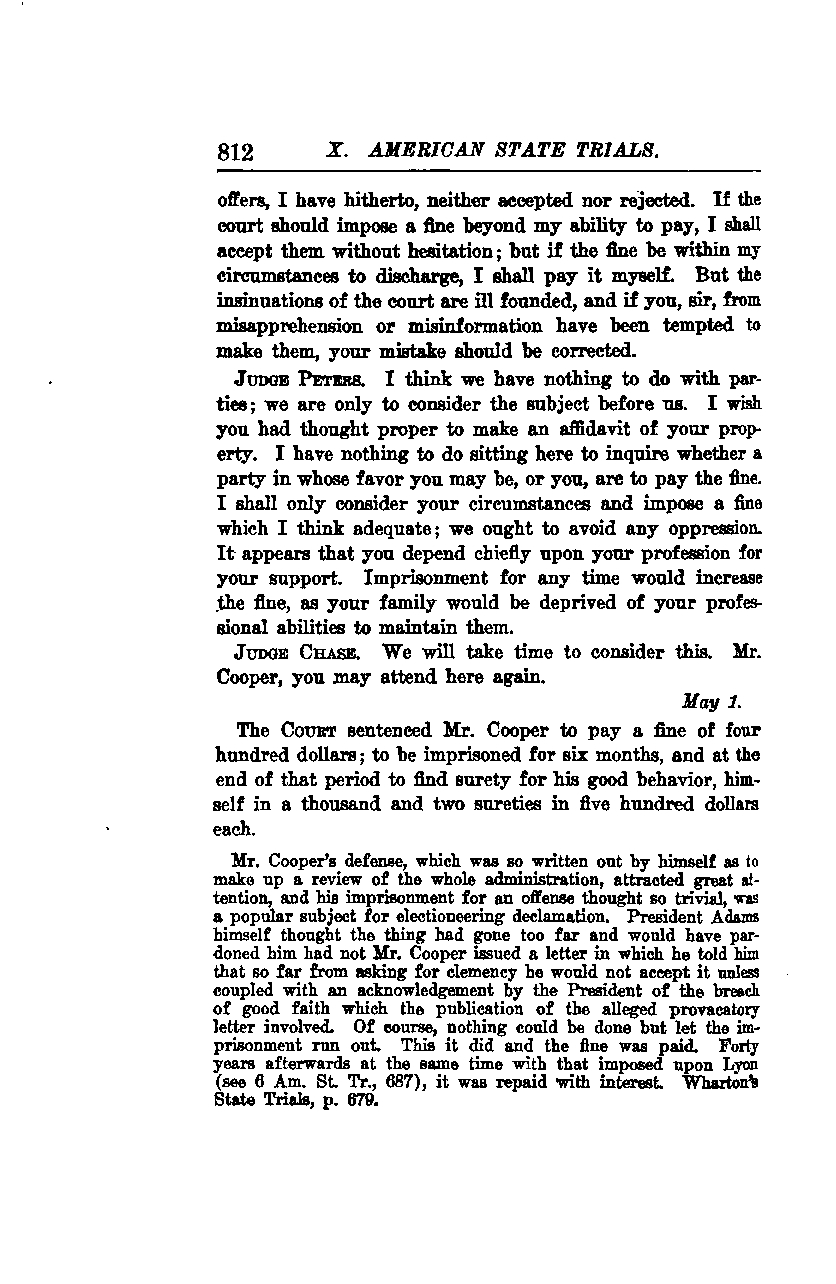 812 X. AMERICAN STATE TRIALS.

offers, I have hitherto, neither accepted nor rejected. If the court should impose a fine beyond my ability to pay, I shall accept them without hesitation; but if the fine be within my circumstances to discharge, I shall pay it myself. But the insinuations of the court are ill founded, and if you, sir, from misapprehension or misinformation have been tempted to make them, your mistake should be corrected.

JUDGE PETERS. I think we have nothing to do with parties; we are only to consider the subject before us. I wish you had thought proper to make an affidavit of your property. I have nothing to do sitting here to inquire whether a party in whose favor you may be, or you, are to pay the fine. I shall only consider your circumstances and impose a fine which I think adequate; we ought to avoid any oppression. It appears that you depend chiefly upon your profession for your support. Imprisonment for any time would increase the fine, as your family would be deprived of your professional abilities to maintain them.

JUDGE CHASE. We will take time to consider this. Mr. Cooper, you may attend here again.

May 1.

The COURT sentenced Mr. Cooper to pay a fine of four hundred dollars; to be imprisoned for six months, and at the end of that period to find surety for his good behavior, himself in a thousand and two sureties in five hundred dollars each.

Mr. Cooper's defense, which was so written out by himself as to make up a review of the whole administration, attracted great attention, and his imprisonment for an offense thought so trivial, was a popular subject for electioneering declamation. President Adams himself thought the thing had gone too far and would have pardoned him had not Mr. Cooper issued a letter in which he told him that so far from asking for clemency he would not accept it unless coupled with an acknowledgement by the President of the breach of good faith which the publication of the alleged provacatory letter involved. Of course, nothing could be done but let the imprisonment run out. This it did and the fine was paid. Forty years afterwards at the same time with that imposed upon Lyon (see 6 Am. St. Tr., 687), it was repaid with interest. Wharton's State Trials, p. 679.